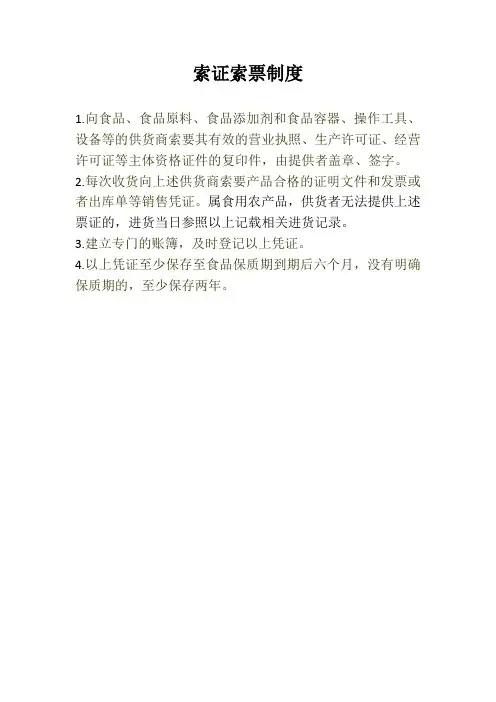 索证索票制度

1.向食品、食品原料、食品添加剂和食品容器、操作工具、设备等的供货商索要其有效的营业执照、生产许可证、经营许可证等主体资格证件的复印件，由提供者盖章、签字。

2.每次收货向上述供货商索要产品合格的证明文件和发票或者出库单等销售凭证。属食用农产品，供货者无法提供上述票证的，进货当日参照以上记载相关进货记录。

3.建立专门的账簿，及时登记以上凭证。

4.以上凭证至少保存至食品保质期到期后六个月，没有明确保质期的，至少保存两年。